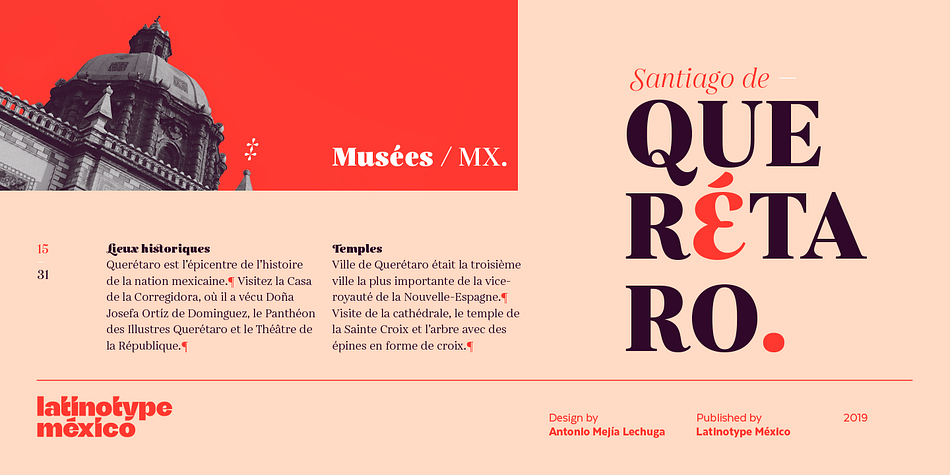 Musées / MX.

Santiago de —

QUE
RÉTA
RO.

15

31

Lieux historiques
Querétaro est l'épicentre de l'histoire de la nation mexicaine.¶ Visitez la Casa de la Corregidora, où il a vécu Doña Josefa Ortíz de Dominguez, le Panthéon des Illustres Querétaro et le Théâtre de la République.¶

Temples
Ville de Querétaro était la troisième ville la plus importante de la vice-royauté de la Nouvelle-Espagne.¶ Visite de la cathédrale, le temple de la Sainte Croix et l'arbre avec des épines en forme de croix.¶

latinotype méxico

Design by
Antonio Mejía Lechuga

Published by
Latinotype México

2019